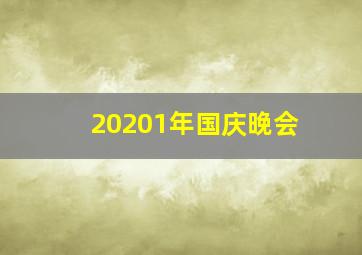 20201年国庆晚会